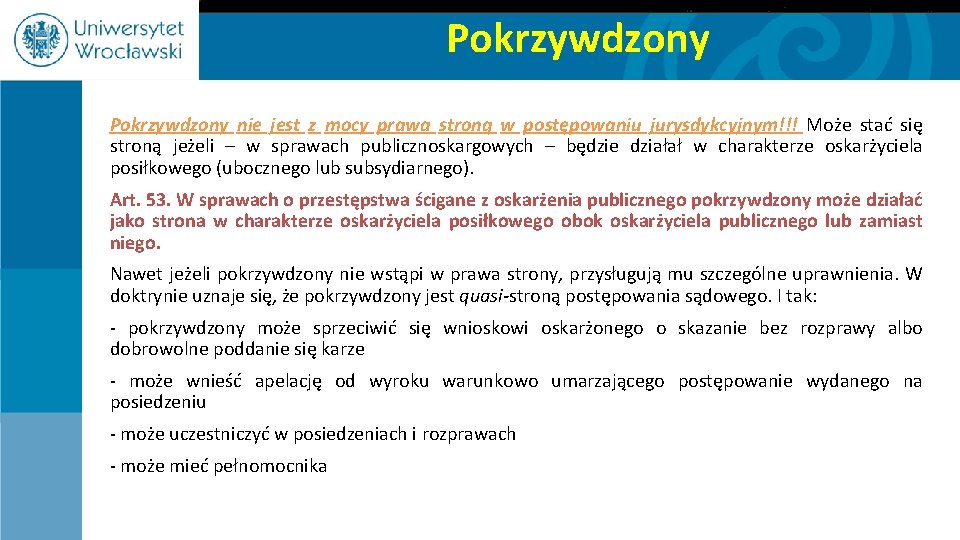 Uniwersytet Wrocławski

Pokrzywdzony

Pokrzywdzony nie jest z mocy prawa stroną w postępowaniu jurysdykcyjnym!!! Może stać się stroną jeżeli – w sprawach publicznoskargowych – będzie działał w charakterze oskarżyciela posiłkowego (ubocznego lub subsydiarnego).

Art. 53. W sprawach o przestępstwa ścigane z oskarżenia publicznego pokrzywdzony może działać jako strona w charakterze oskarżyciela posiłkowego obok oskarżyciela publicznego lub zamiast niego.

Nawet jeżeli pokrzywdzony nie wstąpi w prawa strony, przysługują mu szczególne uprawnienia. W doktrynie uznaje się, że pokrzywdzony jest quasi-stroną postępowania sądowego. I tak:

- pokrzywdzony może sprzeciwić się wnioskowi oskarżonego o skazanie bez rozprawy albo dobrowolne poddanie się karze

- może wnieść apelację od wyroku warunkowo umarzającego postępowanie wydanego na posiedzeniu

- może uczestniczyć w posiedzeniach i rozprawach

- może mieć pełnomocnika